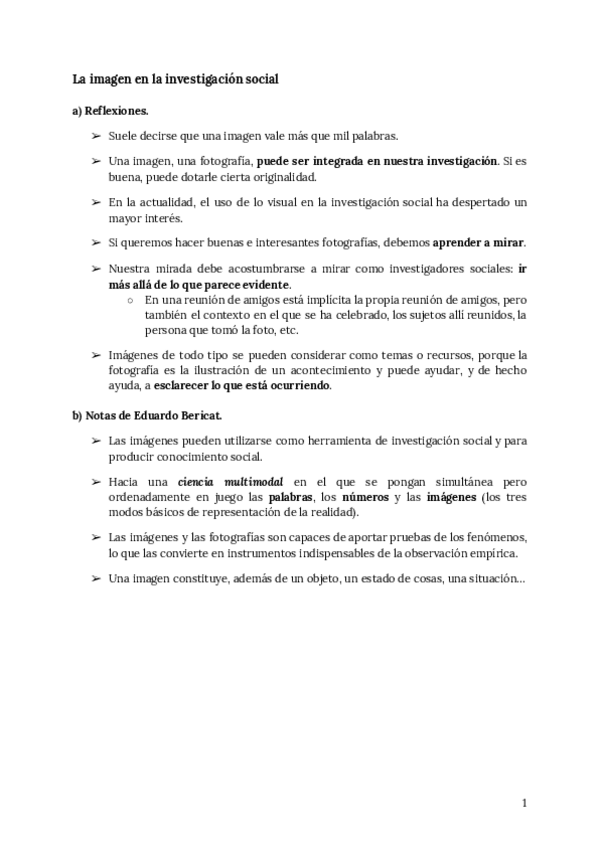 La imagen en la investigación social

a) Reflexiones.

➢ Suele decirse que una imagen vale más que mil palabras.

➢ Una imagen, una fotografía, puede ser integrada en nuestra investigación. Si es buena, puede dotarle cierta originalidad.

➢ En la actualidad, el uso de lo visual en la investigación social ha despertado un mayor interés.

➢ Si queremos hacer buenas e interesantes fotografías, debemos aprender a mirar.

➢ Nuestra mirada debe acostumbrarse a mirar como investigadores sociales: ir más allá de lo que parece evidente.
○ En una reunión de amigos está implícita la propia reunión de amigos, pero también el contexto en el que se ha celebrado, los sujetos allí reunidos, la persona que tomó la foto, etc.

➢ Imágenes de todo tipo se pueden considerar como temas o recursos, porque la fotografía es la ilustración de un acontecimiento y puede ayudar, y de hecho ayuda, a esclarecer lo que está ocurriendo.

b) Notas de Eduardo Bericat.

➢ Las imágenes pueden utilizarse como herramienta de investigación social y para producir conocimiento social.

➢ Hacia una ciencia multimodal en el que se pongan simultánea pero ordenadamente en juego las palabras, los números y las imágenes (los tres modos básicos de representación de la realidad).

➢ Las imágenes y las fotografías son capaces de aportar pruebas de los fenómenos, lo que las convierte en instrumentos indispensables de la observación empírica.

➢ Una imagen constituye, además de un objeto, un estado de cosas, una situación...

1